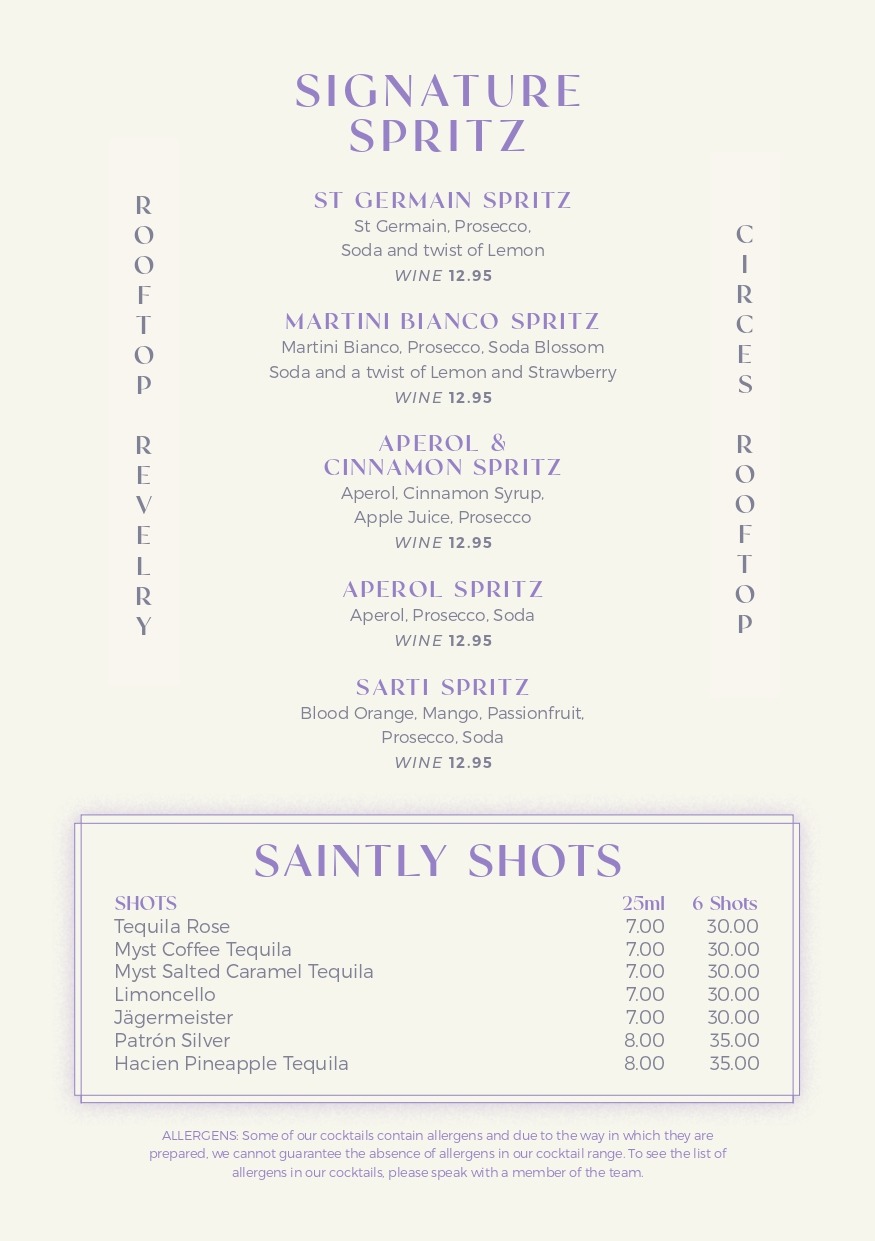 SIGNATURE SPRITZ

ROOFTOP REVELRY

ST GERMAIN SPRITZ
St Germain, Prosecco, Soda and twist of Lemon
WINE 12.95

MARTINI BIANCO SPRITZ
Martini Bianco, Prosecco, Soda Blossom Soda and a twist of Lemon and Strawberry
WINE 12.95

APEROL & CINNAMON SPRITZ
Aperol, Cinnamon Syrup, Apple Juice, Prosecco
WINE 12.95

APEROL SPRITZ
Aperol, Prosecco, Soda
WINE 12.95

SARTI SPRITZ
Blood Orange, Mango, Passionfruit, Prosecco, Soda
WINE 12.95

CIRCES ROOFTOP

SAINTLY SHOTS

| SHOTS | 25ml | 6 Shots |
|---|---|---|
| Tequila Rose | 7.00 | 30.00 |
| Myst Coffee Tequila | 7.00 | 30.00 |
| Myst Salted Caramel Tequila | 7.00 | 30.00 |
| Limoncello | 7.00 | 30.00 |
| Jägermeister | 7.00 | 30.00 |
| Patrón Silver | 8.00 | 35.00 |
| Hacien Pineapple Tequila | 8.00 | 35.00 |

ALLERGENS: Some of our cocktails contain allergens and due to the way in which they are prepared, we cannot guarantee the absence of allergens in our cocktail range. To see the list of allergens in our cocktails, please speak with a member of the team.